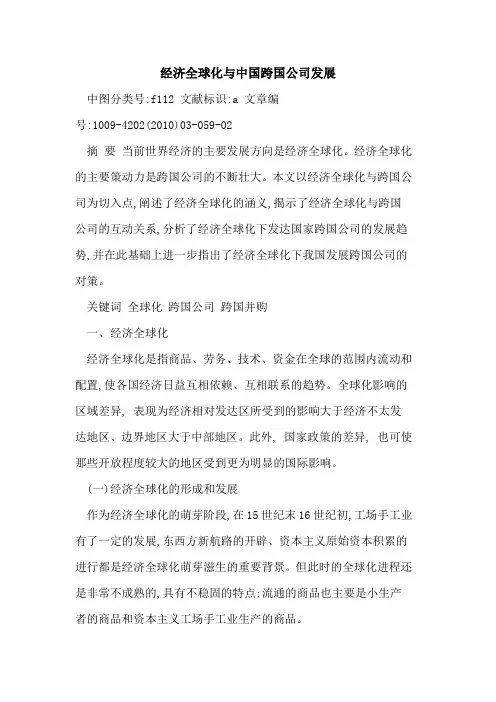 经济全球化与中国跨国公司发展

中图分类号:f112 文献标识:a 文章编号:1009-4202(2010)03-059-02

摘 要 当前世界经济的主要发展方向是经济全球化。经济全球化的主要策动力是跨国公司的不断壮大。本文以经济全球化与跨国公司为切入点,阐述了经济全球化的涵义,揭示了经济全球化与跨国公司的互动关系,分析了经济全球化下发达国家跨国公司的发展趋势,并在此基础上进一步指出了经济全球化下我国发展跨国公司的对策。

关键词 全球化 跨国公司 跨国并购

一、经济全球化

经济全球化是指商品、劳务、技术、资金在全球的范围内流动和配置,使各国经济日益互相依赖、互相联系的趋势。全球化影响的区域差异, 表现为经济相对发达区所受到的影响大于经济不太发达地区、边界地区大于中部地区。此外, 国家政策的差异, 也可使那些开放程度较大的地区受到更为明显的国际影响。

(一)经济全球化的形成和发展

作为经济全球化的萌芽阶段,在15世纪末16世纪初,工场手工业有了一定的发展,东西方新航路的开辟、资本主义原始资本积累的进行都是经济全球化萌芽滋生的重要背景。但此时的全球化进程还是非常不成熟的,具有不稳固的特点;流通的商品也主要是小生产者的商品和资本主义工场手工业生产的商品。